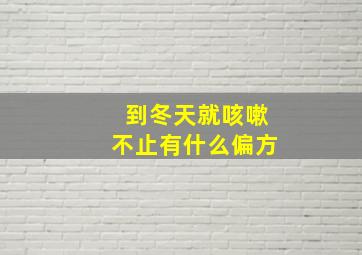 到冬天就咳嗽
不止有什么偏方